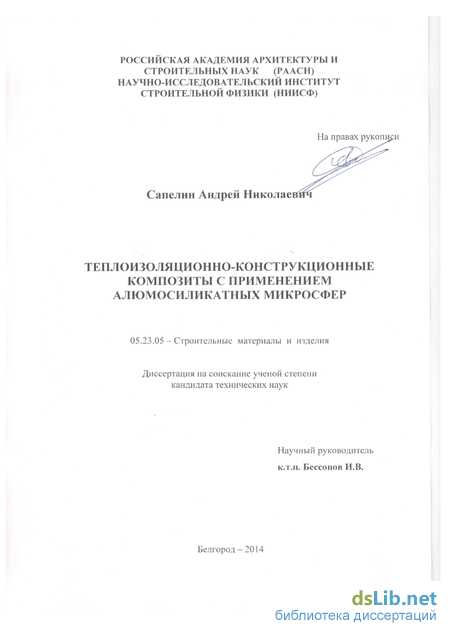 РОССИЙСКАЯ АКАДЕМИЯ АРХИТЕКТУРЫ И СТРОИТЕЛЬНЫХ НАУК (РААСН)
НАУЧНО-ИССЛЕДОВАТЕЛЬСКИЙ ИНСТИТУТ СТРОИТЕЛЬНОЙ ФИЗИКИ (НИИСФ)

На правах рукописи

Сапелин Андрей Николаевич

ТЕПЛОИЗОЛЯЦИОННО-КОНСТРУКЦИОННЫЕ КОМПОЗИТЫ С ПРИМЕНЕНИЕМ АЛЮМОСИЛИКАТНЫХ МИКРОСФЕР

05.23.05 – Строительные материалы и изделия

Диссертация на соискание ученой степени кандидата технических наук

Научный руководитель
к.т.н. Бессонов И.В.

Белгород – 2014

dsLib.net
библиотека диссертаций